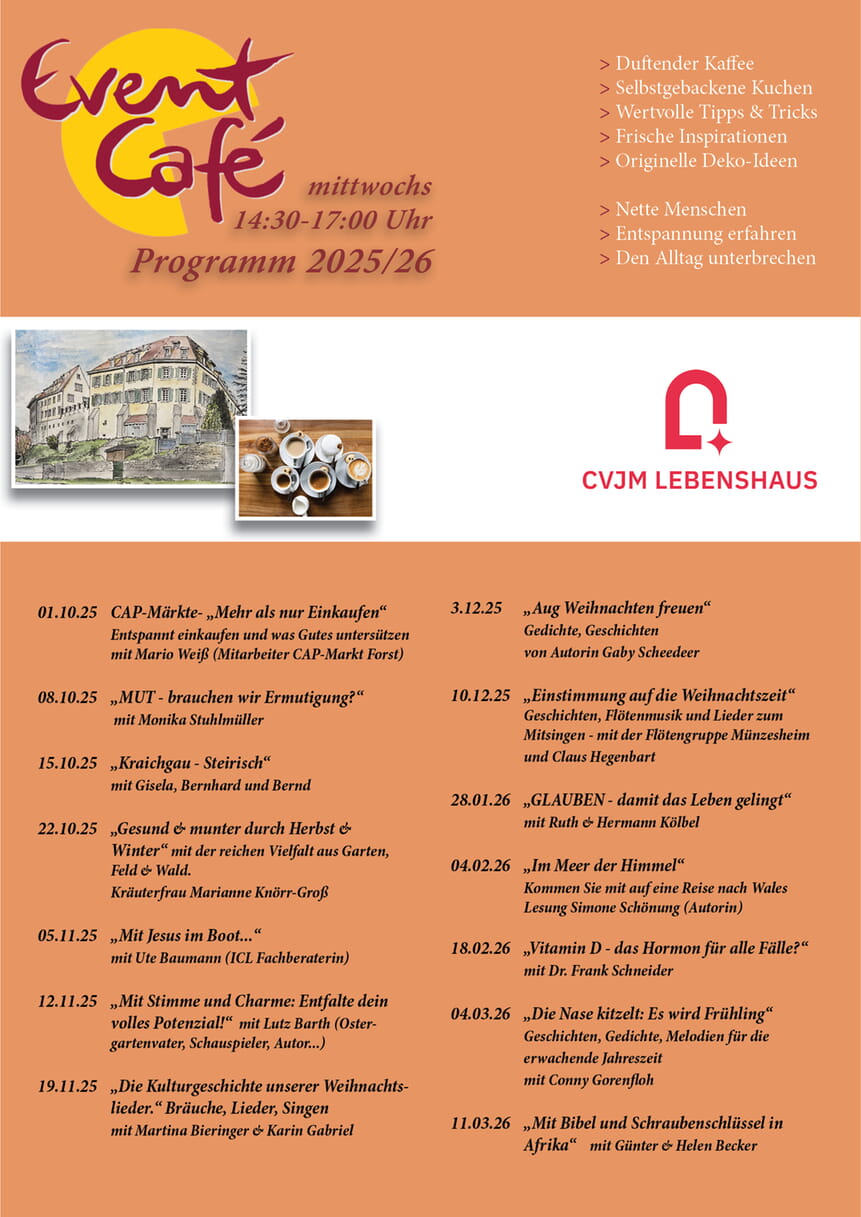 Event Café

mittwochs
14:30-17:00 Uhr

Programm 2025/26

> Duftender Kaffee
> Selbstgebackene Kuchen
> Wertvolle Tipps & Tricks
> Frische Inspirationen
> Originelle Deko-Ideen

> Nette Menschen
> Entspannung erfahren
> Den Alltag unterbrechen

CVJM LEBENSHAUS

01.10.25 CAP-Märkte- „Mehr als nur Einkaufen“
Entspannt einkaufen und was Gutes untersützen mit Mario Weiß (Mitarbeiter CAP-Markt Forst)

08.10.25 „MUT - brauchen wir Ermutigung?“
mit Monika Stuhlmüller

15.10.25 „Kraichgau - Steirisch“
mit Gisela, Bernhard und Bernd

22.10.25 „Gesund & munter durch Herbst & Winter“ mit der reichen Vielfalt aus Garten, Feld & Wald.
Kräuterfrau Marianne Knörr-Groß

05.11.25 „Mit Jesus im Boot...“
mit Ute Baumann (ICL Fachberaterin)

12.11.25 „Mit Stimme und Charme: Entfalte dein volles Potenzial!“ mit Lutz Barth (Ostergartenvater, Schauspieler, Autor...)

19.11.25 „Die Kulturgeschichte unserer Weihnachtslieder.“ Bräuche, Lieder, Singen
mit Martina Bieringer & Karin Gabriel

3.12.25 „Aug Weihnachten freuen“
Gedichte, Geschichten
von Autorin Gaby Scheedeer

10.12.25 „Einstimmung auf die Weihnachtszeit“
Geschichten, Flötenmusik und Lieder zum Mitsingen - mit der Flötengruppe Münzesheim und Claus Hegenbart

28.01.26 „GLAUBEN - damit das Leben gelingt“
mit Ruth & Hermann Kölbel

04.02.26 „Im Meer der Himmel“
Kommen Sie mit auf eine Reise nach Wales
Lesung Simone Schönung (Autorin)

18.02.26 „Vitamin D - das Hormon für alle Fälle?“
mit Dr. Frank Schneider

04.03.26 „Die Nase kitzelt: Es wird Frühling“
Geschichten, Gedichte, Melodien für die erwachende Jahreszeit
mit Conny Gorenfloh

11.03.26 „Mit Bibel und Schraubenschlüssel in Afrika“ mit Günter & Helen Becker